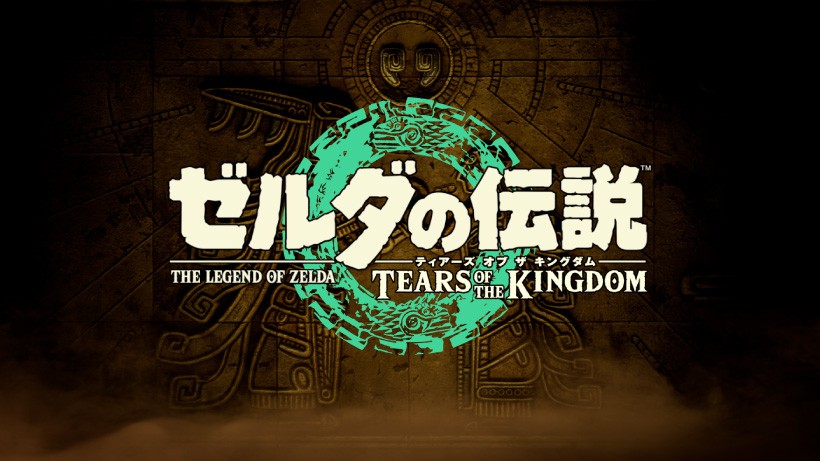 ゼルダの伝説™

THE LEGEND OF ZELDA

ティアーズ オブ ザ キングダム

TEARS OF THE KINGDOM